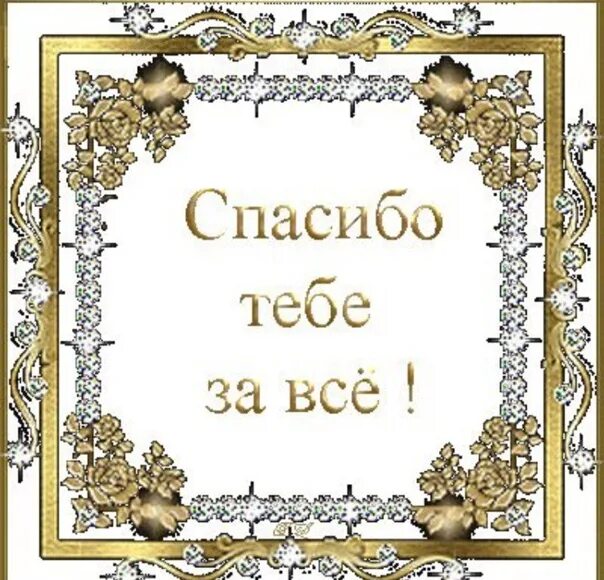 Спасибо
тебе
за всё !